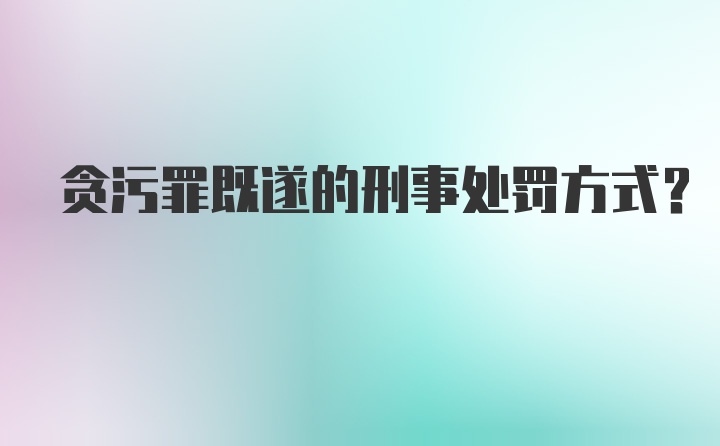 贪污罪既遂的刑事处罚方式?